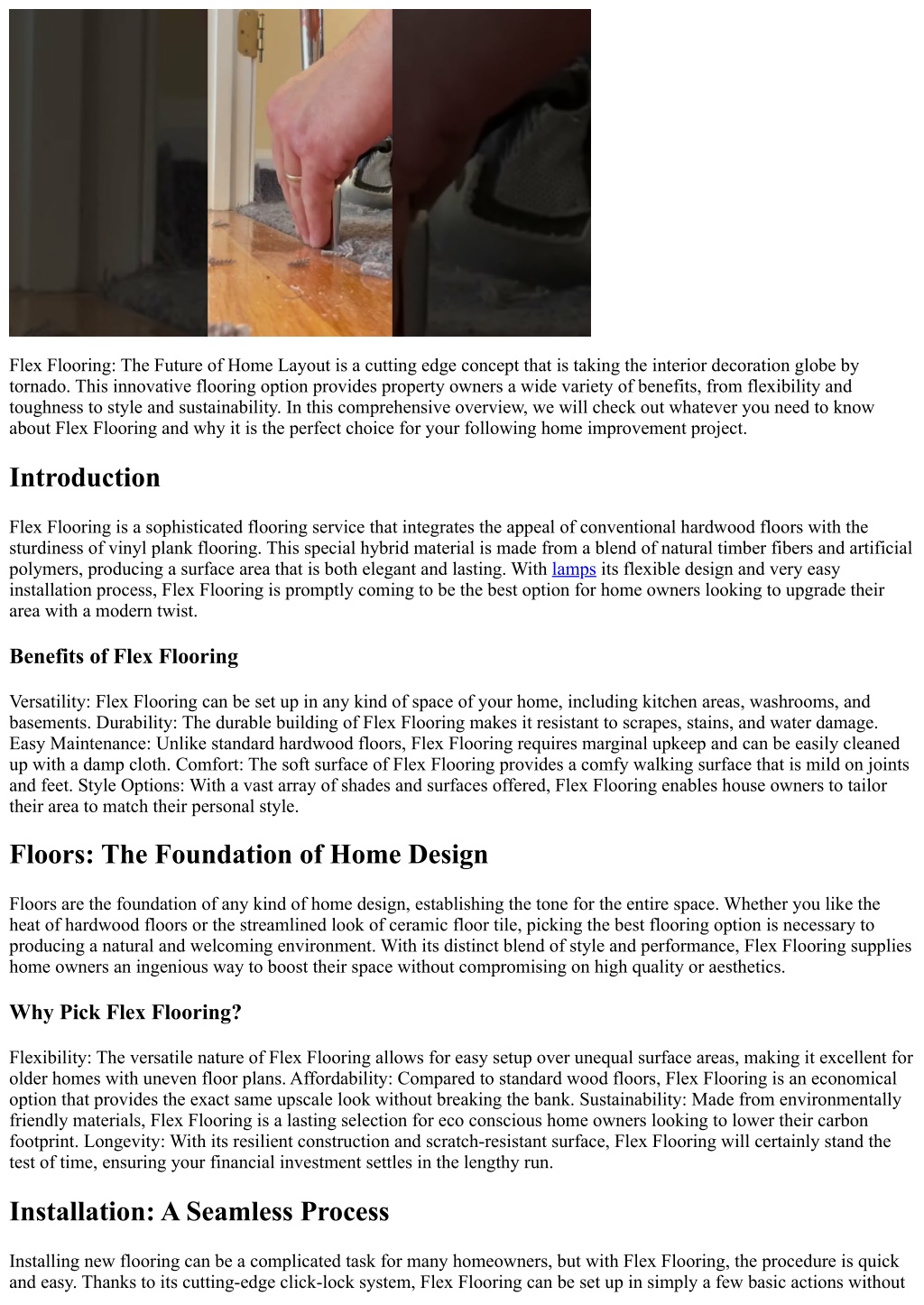 Flex Flooring: The Future of Home Layout is a cutting edge concept that is taking the interior decoration globe by tornado. This innovative flooring option provides property owners a wide variety of benefits, from flexibility and toughness to style and sustainability. In this comprehensive overview, we will check out whatever you need to know about Flex Flooring and why it is the perfect choice for your following home improvement project.

Introduction

Flex Flooring is a sophisticated flooring service that integrates the appeal of conventional hardwood floors with the sturdiness of vinyl plank flooring. This special hybrid material is made from a blend of natural timber fibers and artificial polymers, producing a surface area that is both elegant and lasting. With lamps its flexible design and very easy installation process, Flex Flooring is promptly coming to be the best option for home owners looking to upgrade their area with a modern twist.

Benefits of Flex Flooring

Versatility: Flex Flooring can be set up in any kind of space of your home, including kitchen areas, washrooms, and basements. Durability: The durable building of Flex Flooring makes it resistant to scrapes, stains, and water damage. Easy Maintenance: Unlike standard hardwood floors, Flex Flooring requires marginal upkeep and can be easily cleaned up with a damp cloth. Comfort: The soft surface of Flex Flooring provides a comfy walking surface that is mild on joints and feet. Style Options: With a vast array of shades and surfaces offered, Flex Flooring enables house owners to tailor their area to match their personal style.

Floors: The Foundation of Home Design

Floors are the foundation of any kind of home design, establishing the tone for the entire space. Whether you like the heat of hardwood floors or the streamlined look of ceramic floor tile, picking the best flooring option is necessary to producing a natural and welcoming environment. With its distinct blend of style and performance, Flex Flooring supplies home owners an ingenious way to boost their space without compromising on high quality or aesthetics.

Why Pick Flex Flooring?

Flexibility: The versatile nature of Flex Flooring allows for easy setup over unequal surface areas, making it excellent for older homes with uneven floor plans. Affordability: Compared to standard wood floors, Flex Flooring is an economical option that provides the exact same upscale look without breaking the bank. Sustainability: Made from environmentally friendly materials, Flex Flooring is a lasting selection for eco conscious home owners looking to lower their carbon footprint. Longevity: With its resilient construction and scratch-resistant surface, Flex Flooring will certainly stand the test of time, ensuring your financial investment settles in the lengthy run.

Installation: A Seamless Process

Installing new flooring can be a complicated task for many homeowners, but with Flex Flooring, the procedure is quick and easy. Thanks to its cutting-edge click-lock system, Flex Flooring can be set up in simply a few basic actions without